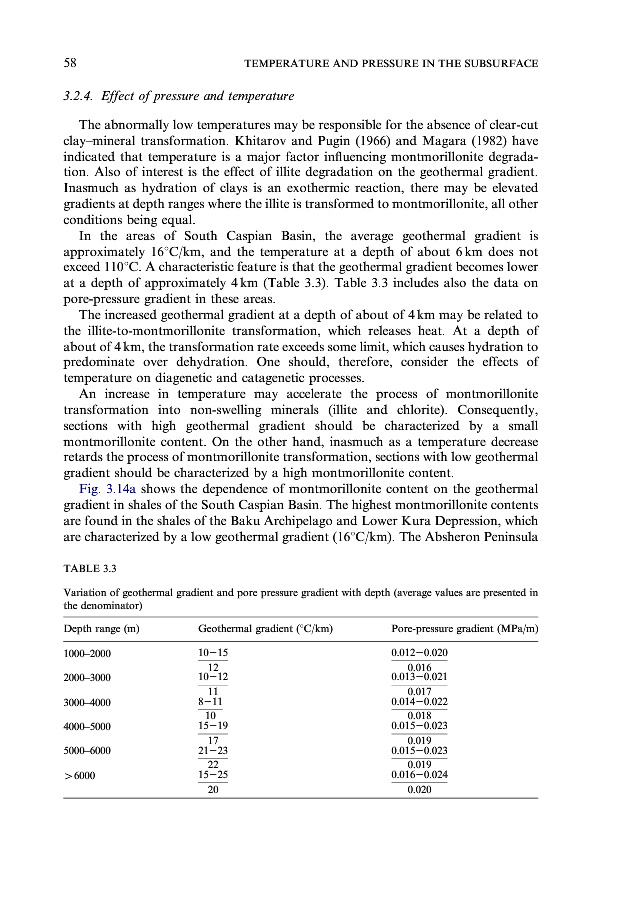 58 TEMPERATURE AND PRESSURE IN THE SUBSURFACE

3.2.4. Effect of pressure and temperature

The abnormally low temperatures may be responsible for the absence of clear-cut clay–mineral transformation. Khitarov and Pugin (1966) and Magara (1982) have indicated that temperature is a major factor influencing montmorillonite degradation. Also of interest is the effect of illite degradation on the geothermal gradient. Inasmuch as hydration of clays is an exothermic reaction, there may be elevated gradients at depth ranges where the illite is transformed to montmorillonite, all other conditions being equal.

In the areas of South Caspian Basin, the average geothermal gradient is approximately 16°C/km, and the temperature at a depth of about 6 km does not exceed 110°C. A characteristic feature is that the geothermal gradient becomes lower at a depth of approximately 4 km (Table 3.3). Table 3.3 includes also the data on pore-pressure gradient in these areas.

The increased geothermal gradient at a depth of about of 4 km may be related to the illite-to-montmorillonite transformation, which releases heat. At a depth of about of 4 km, the transformation rate exceeds some limit, which causes hydration to predominate over dehydration. One should, therefore, consider the effects of temperature on diagenetic and catagenetic processes.

An increase in temperature may accelerate the process of montmorillonite transformation into non-swelling minerals (illite and chlorite). Consequently, sections with high geothermal gradient should be characterized by a small montmorillonite content. On the other hand, inasmuch as a temperature decrease retards the process of montmorillonite transformation, sections with low geothermal gradient should be characterized by a high montmorillonite content.

Fig. 3.14a shows the dependence of montmorillonite content on the geothermal gradient in shales of the South Caspian Basin. The highest montmorillonite contents are found in the shales of the Baku Archipelago and Lower Kura Depression, which are characterized by a low geothermal gradient (16°C/km). The Absheron Peninsula

TABLE 3.3

Variation of geothermal gradient and pore pressure gradient with depth (average values are presented in the denominator)

| Depth range (m) | Geothermal gradient (°C/km) | Pore-pressure gradient (MPa/m) |
|---|---|---|
| 1000–2000 | $\frac{10-15}{12}$ | $\frac{0.012-0.020}{0.016}$ |
| 2000–3000 | $\frac{10-12}{11}$ | $\frac{0.013-0.021}{0.017}$ |
| 3000–4000 | $\frac{8-11}{10}$ | $\frac{0.014-0.022}{0.018}$ |
| 4000–5000 | $\frac{15-19}{17}$ | $\frac{0.015-0.023}{0.019}$ |
| 5000–6000 | $\frac{21-23}{22}$ | $\frac{0.015-0.023}{0.019}$ |
| >6000 | $\frac{15-25}{20}$ | $\frac{0.016-0.024}{0.020}$ |